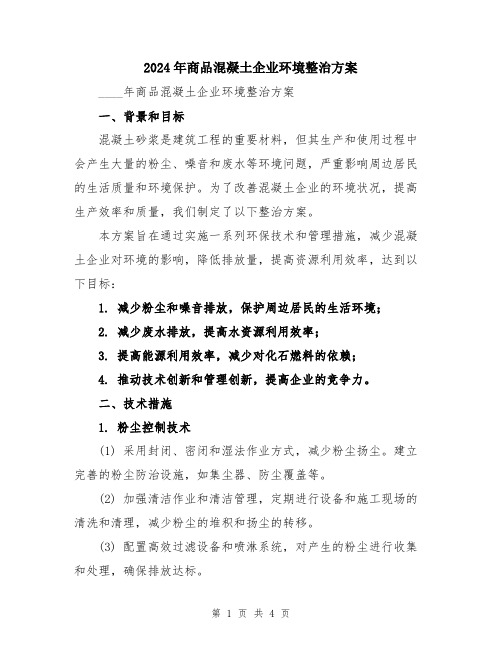 2024年商品混凝土企业环境整治方案

____年商品混凝土企业环境整治方案

一、背景和目标

混凝土砂浆是建筑工程的重要材料，但其生产和使用过程中会产生大量的粉尘、噪音和废水等环境问题，严重影响周边居民的生活质量和环境保护。为了改善混凝土企业的环境状况，提高生产效率和质量，我们制定了以下整治方案。

本方案旨在通过实施一系列环保技术和管理措施，减少混凝土企业对环境的影响，降低排放量，提高资源利用效率，达到以下目标：

1. 减少粉尘和噪音排放，保护周边居民的生活环境；

2. 减少废水排放，提高水资源利用效率；

3. 提高能源利用效率，减少对化石燃料的依赖；

4. 推动技术创新和管理创新，提高企业的竞争力。

二、技术措施

1. 粉尘控制技术

(1) 采用封闭、密闭和湿法作业方式，减少粉尘扬尘。建立完善的粉尘防治设施，如集尘器、防尘覆盖等。

(2) 加强清洁作业和清洁管理，定期进行设备和施工现场的清洗和清理，减少粉尘的堆积和扬尘的转移。

(3) 配置高效过滤设备和喷淋系统，对产生的粉尘进行收集和处理，确保排放达标。

第 1 页 共 4 页